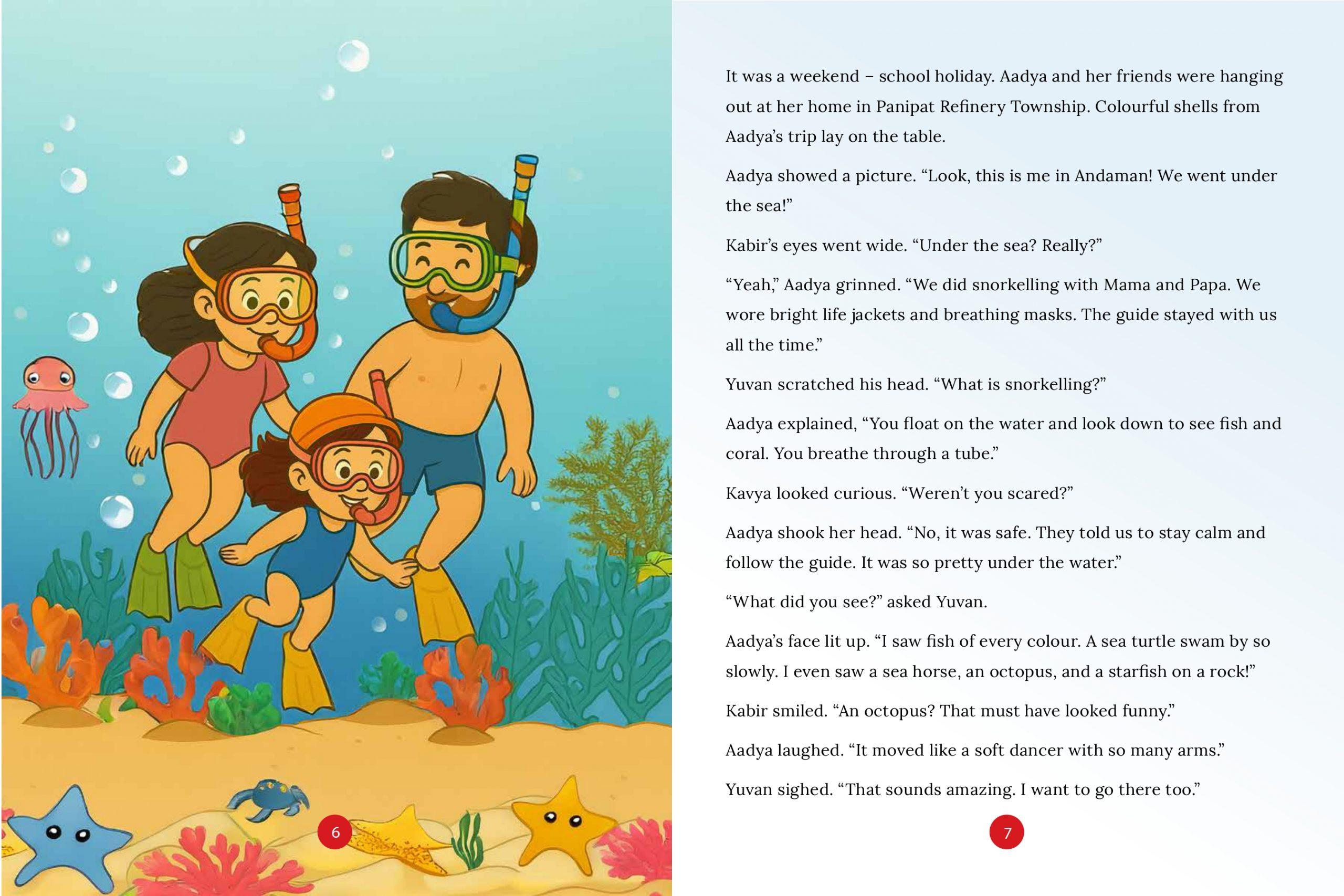 6

It was a weekend – school holiday. Aadya and her friends were hanging out at her home in Panipat Refinery Township. Colourful shells from Aadya's trip lay on the table.

Aadya showed a picture. "Look, this is me in Andaman! We went under the sea!"

Kabir's eyes went wide. "Under the sea? Really?"

"Yeah," Aadya grinned. "We did snorkelling with Mama and Papa. We wore bright life jackets and breathing masks. The guide stayed with us all the time."

Yuvan scratched his head. "What is snorkelling?"

Aadya explained, "You float on the water and look down to see fish and coral. You breathe through a tube."

Kavya looked curious. "Weren't you scared?"

Aadya shook her head. "No, it was safe. They told us to stay calm and follow the guide. It was so pretty under the water."

"What did you see?" asked Yuvan.

Aadya's face lit up. "I saw fish of every colour. A sea turtle swam by so slowly. I even saw a sea horse, an octopus, and a starfish on a rock!"

Kabir smiled. "An octopus? That must have looked funny."

Aadya laughed. "It moved like a soft dancer with so many arms."

Yuvan sighed. "That sounds amazing. I want to go there too."

7